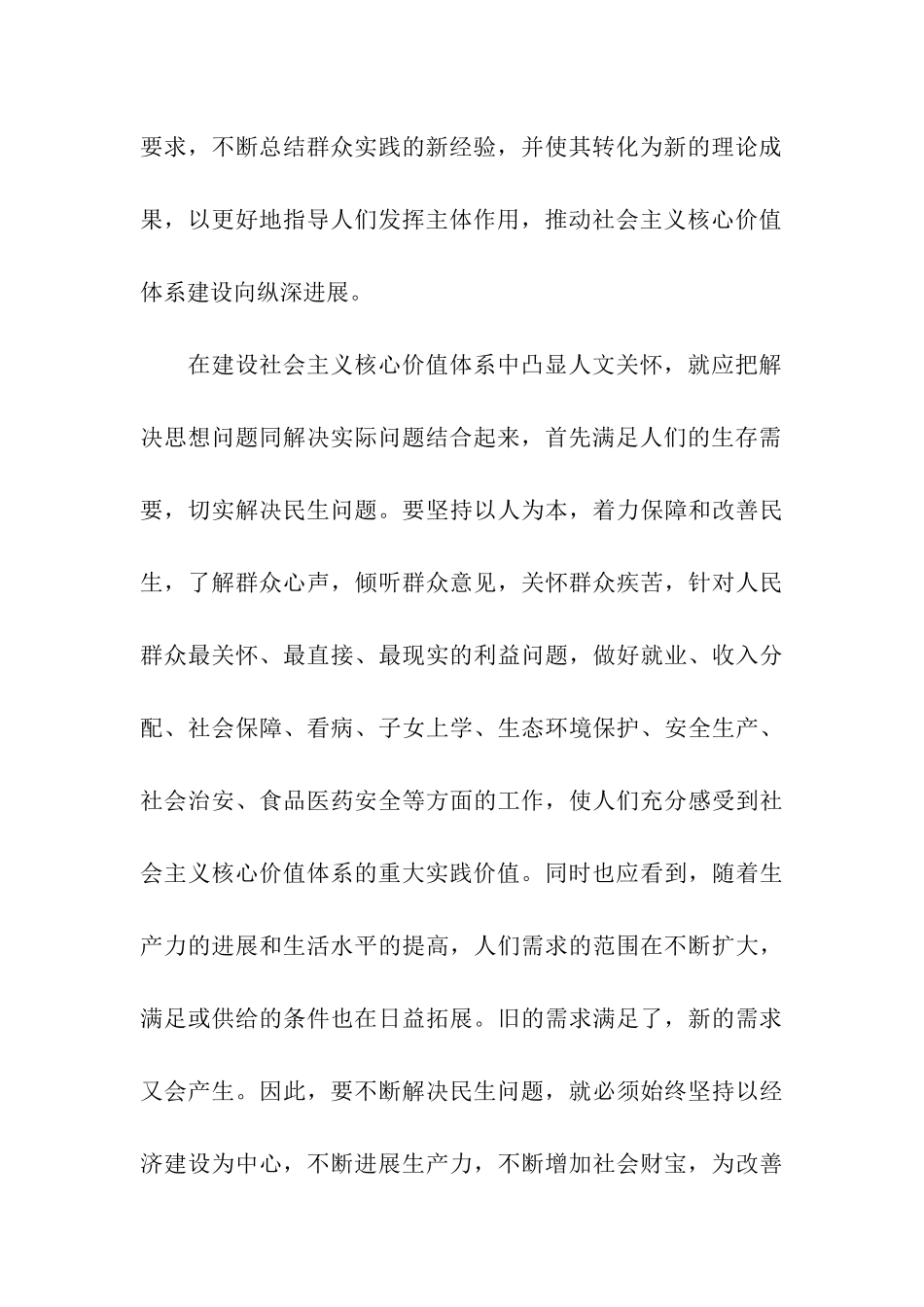 要求，不断总结群众实践的新经验，并使其转化为新的理论成果，以更好地指导人们发挥主体作用，推动社会主义核心价值体系建设向纵深进展。

在建设社会主义核心价值体系中凸显人文关怀，就应把解决思想问题同解决实际问题结合起来，首先满足人们的生存需要，切实解决民生问题。要坚持以人为本，着力保障和改善民生，了解群众心声，倾听群众意见，关怀群众疾苦，针对人民群众最关怀、最直接、最现实的利益问题，做好就业、收入分配、社会保障、看病、子女上学、生态环境保护、安全生产、社会治安、食品医药安全等方面的工作，使人们充分感受到社会主义核心价值体系的重大实践价值。同时也应看到，随着生产力的进展和生活水平的提高，人们需求的范围在不断扩大，满足或供给的条件也在日益拓展。旧的需求满足了，新的需求又会产生。因此，要不断解决民生问题，就必须始终坚持以经济建设为中心，不断进展生产力，不断增加社会财宝，为改善